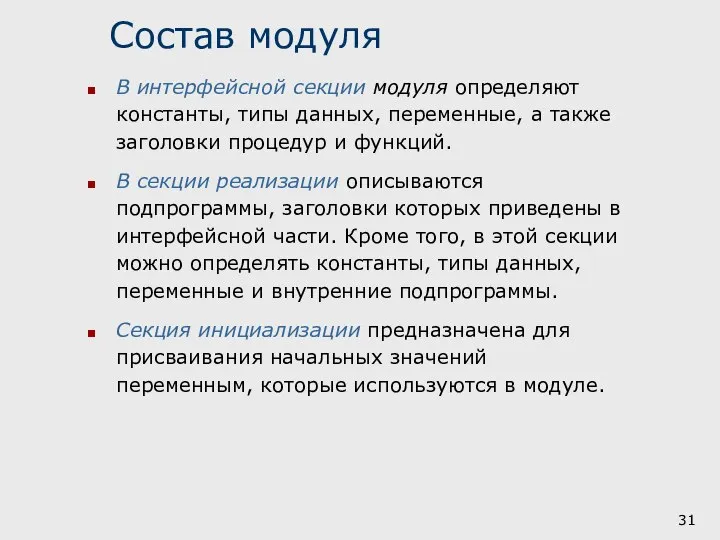 Состав модуля

В интерфейсной секции модуля определяют константы, типы данных, переменные, а также заголовки процедур и функций.

В секции реализации описываются подпрограммы, заголовки которых приведены в интерфейсной части. Кроме того, в этой секции можно определять константы, типы данных, переменные и внутренние подпрограммы.

Секция инициализации предназначена для присваивания начальных значений переменным, которые используются в модуле.

31